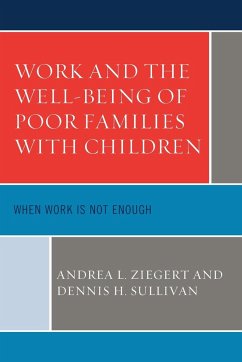 WORK AND THE WELL-BEING OF POOR FAMILIES WITH CHILDREN

WHEN WORK IS NOT ENOUGH

ANDREA L. ZIEGERT AND DENNIS H. SULLIVAN